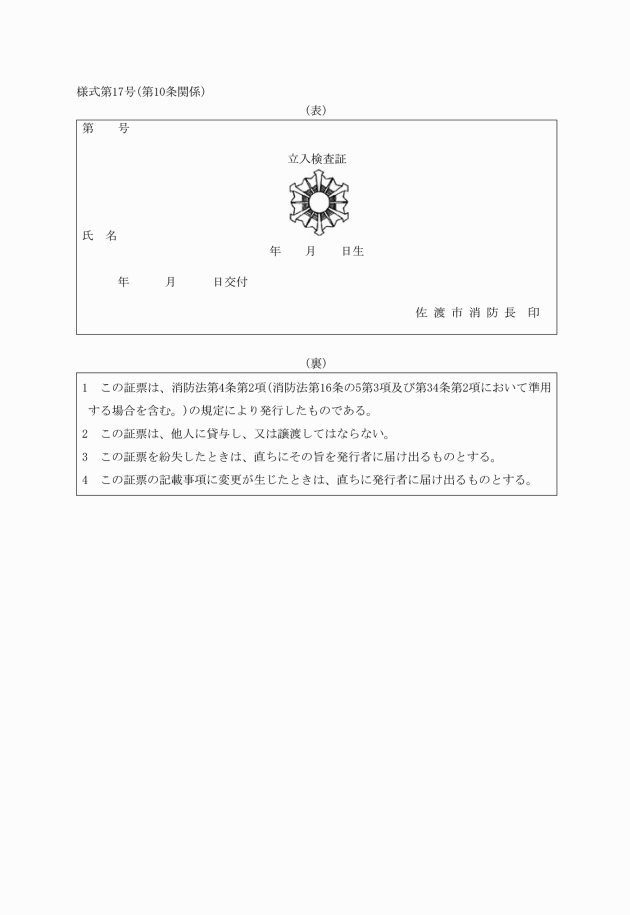 様式第17号(第10条関係)

(表)

第　　号

立入検査証

氏　名

年　　月　　日生

年　　月　　日交付

佐 渡 市 消 防 長　印

(裏)

1　この証票は、消防法第4条第2項(消防法第16条の5第3項及び第34条第2項において準用する場合を含む。)の規定により発行したものである。

2　この証票は、他人に貸与し、又は譲渡してはならない。

3　この証票を紛失したときは、直ちにその旨を発行者に届け出るものとする。

4　この証票の記載事項に変更が生じたときは、直ちに発行者に届け出るものとする。